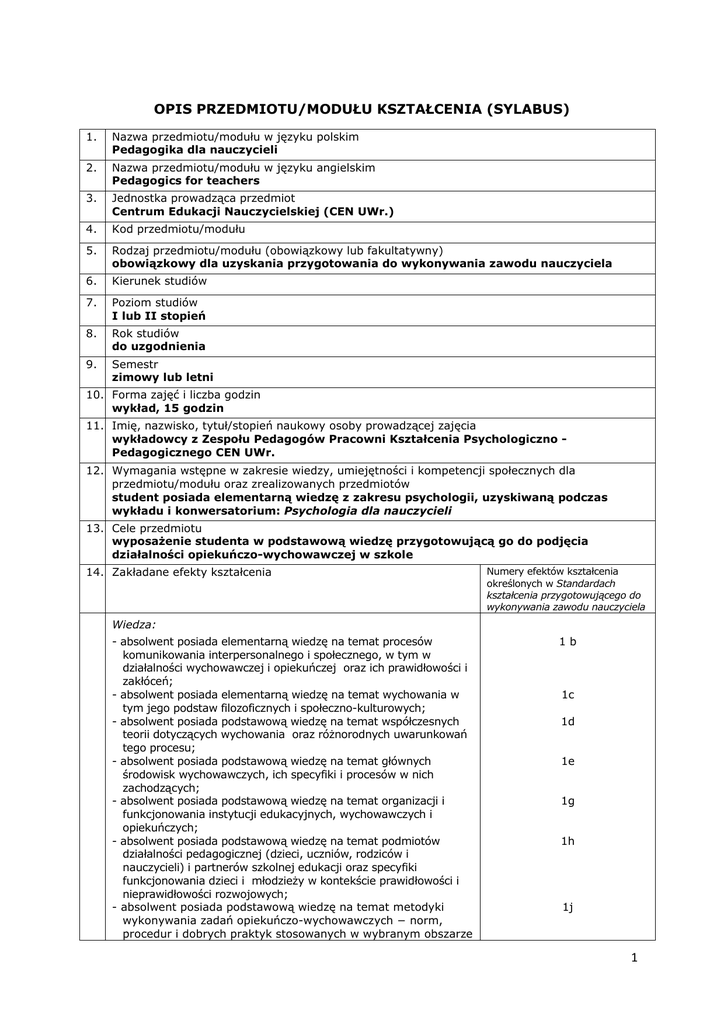 OPIS PRZEDMIOTU/MODUŁU KSZTAŁCENIA (SYLABUS)

| 1. | Nazwa przedmiotu/modułu w języku polskim **Pedagogika dla nauczycieli** | |
|---|---|---|
| 2. | Nazwa przedmiotu/modułu w języku angielskim **Pedagogics for teachers** | |
| 3. | Jednostka prowadząca przedmiot **Centrum Edukacji Nauczycielskiej (CEN UWr.)** | |
| 4. | Kod przedmiotu/modułu | |
| 5. | Rodzaj przedmiotu/modułu (obowiązkowy lub fakultatywny) **obowiązkowy dla uzyskania przygotowania do wykonywania zawodu nauczyciela** | |
| 6. | Kierunek studiów | |
| 7. | Poziom studiów **I lub II stopień** | |
| 8. | Rok studiów **do uzgodnienia** | |
| 9. | Semestr **zimowy lub letni** | |
| 10. | Forma zajęć i liczba godzin **wykład, 15 godzin** | |
| 11. | Imię, nazwisko, tytuł/stopień naukowy osoby prowadzącej zajęcia **wykładowcy z Zespołu Pedagogów Pracowni Kształcenia Psychologiczno - Pedagogicznego CEN UWr.** | |
| 12. | Wymagania wstępne w zakresie wiedzy, umiejętności i kompetencji społecznych dla przedmiotu/modułu oraz zrealizowanych przedmiotów **student posiada elementarną wiedzę z zakresu psychologii, uzyskiwaną podczas wykładu i konwersatorium: *Psychologia dla nauczycieli*** | |
| 13. | Cele przedmiotu **wyposażenie studenta w podstawową wiedzę przygotowującą go do podjęcia działalności opiekuńczo-wychowawczej w szkole** | |
| 14. | Zakładane efekty kształcenia | Numery efektów kształcenia określonych w *Standardach kształcenia przygotowującego do wykonywania zawodu nauczyciela* |
| | *Wiedza:* | |
| | - absolwent posiada elementarną wiedzę na temat procesów komunikowania interpersonalnego i społecznego, w tym w działalności wychowawczej i opiekuńczej oraz ich prawidłowości i zakłóceń; | 1 b |
| | - absolwent posiada elementarną wiedzę na temat wychowania w tym jego podstaw filozoficznych i społeczno-kulturowych; | 1c |
| | - absolwent posiada podstawową wiedzę na temat współczesnych teorii dotyczących wychowania oraz różnorodnych uwarunkowań tego procesu; | 1d |
| | - absolwent posiada podstawową wiedzę na temat głównych środowisk wychowawczych, ich specyfiki i procesów w nich zachodzących; | 1e |
| | - absolwent posiada podstawową wiedzę na temat organizacji i funkcjonowania instytucji edukacyjnych, wychowawczych i opiekuńczych; | 1g |
| | - absolwent posiada podstawową wiedzę na temat podmiotów działalności pedagogicznej (dzieci, uczniów, rodziców i nauczycieli) i partnerów szkolnej edukacji oraz specyfiki funkcjonowania dzieci i młodzieży w kontekście prawidłowości i nieprawidłowości rozwojowych; | 1h |
| | - absolwent posiada podstawową wiedzę na temat metodyki wykonywania zadań opiekuńczo-wychowawczych – norm, procedur i dobrych praktyk stosowanych w wybranym obszarze | 1j |

1